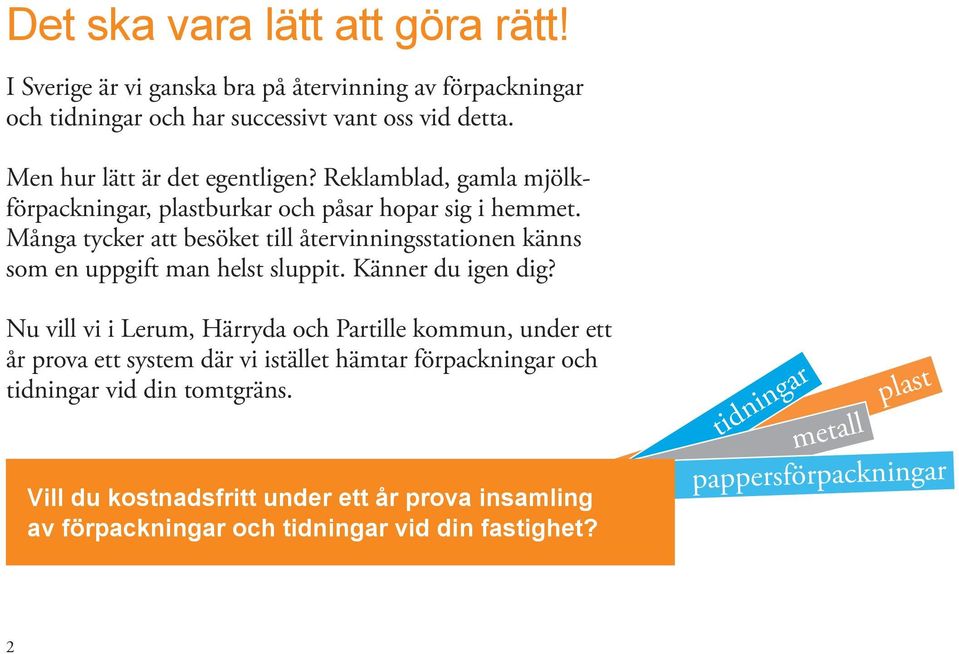 Det ska vara lätt att göra rätt!

I Sverige är vi ganska bra på återvinning av förpackningar och tidningar och har successivt vant oss vid detta.

Men hur lätt är det egentligen? Reklamblad, gamla mjölkförpackningar, plastburkar och påsar hopar sig i hemmet. Många tycker att besöket till återvinningsstationen känns som en uppgift man helst sluppit. Känner du igen dig?

Nu vill vi i Lerum, Härryda och Partille kommun, under ett år prova ett system där vi istället hämtar förpackningar och tidningar vid din tomtgräns.

tidningar

plast

metall

pappersförpackningar

Vill du kostnadsfritt under ett år prova insamling av förpackningar och tidningar vid din fastighet?

2